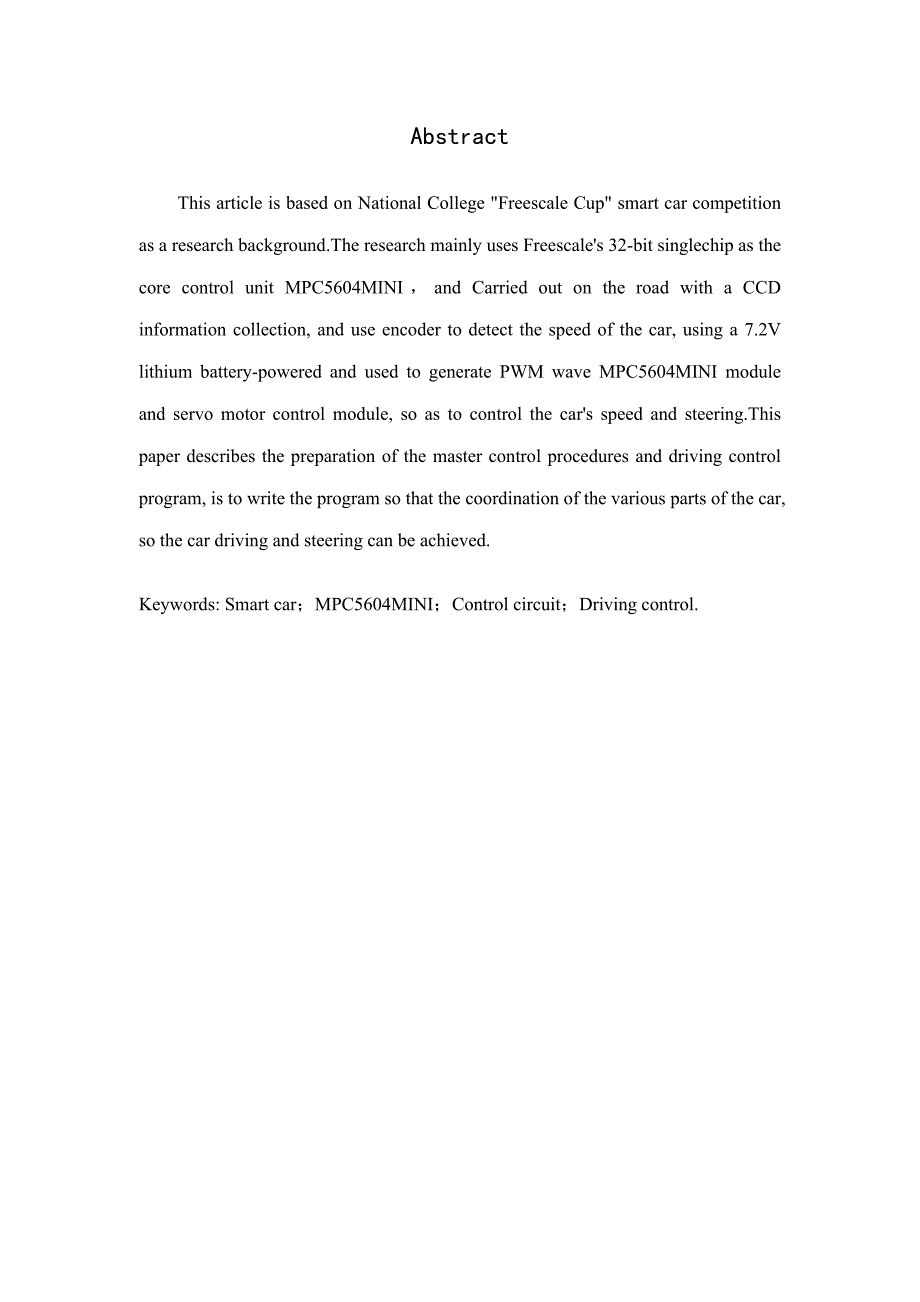 Abstract

This article is based on National College "Freescale Cup" smart car competition as a research background.The research mainly uses Freescale's 32-bit singlechip as the core control unit MPC5604MINI， and Carried out on the road with a CCD information collection, and use encoder to detect the speed of the car, using a 7.2V lithium battery-powered and used to generate PWM wave MPC5604MINI module and servo motor control module, so as to control the car's speed and steering.This paper describes the preparation of the master control procedures and driving control program, is to write the program so that the coordination of the various parts of the car, so the car driving and steering can be achieved.

Keywords: Smart car；MPC5604MINI；Control circuit；Driving control.